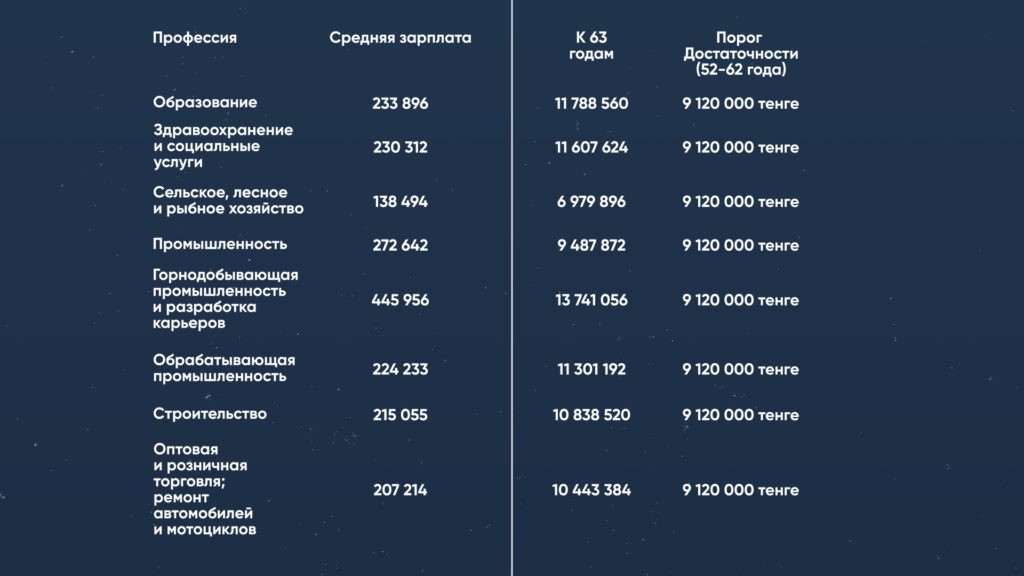 | Профессия | Средняя зарплата | К 63 годам | Порог Достаточности (52-62 года) |
|---|---|---|---|
| Образование | 233 896 | 11 788 560 | 9 120 000 тенге |
| Здравоохранение и социальные услуги | 230 312 | 11 607 624 | 9 120 000 тенге |
| Сельское, лесное и рыбное хозяйство | 138 494 | 6 979 896 | 9 120 000 тенге |
| Промышленность | 272 642 | 9 487 872 | 9 120 000 тенге |
| Горнодобывающая промышленность и разработка карьеров | 445 956 | 13 741 056 | 9 120 000 тенге |
| Обрабатывающая промышленность | 224 233 | 11 301 192 | 9 120 000 тенге |
| Строительство | 215 055 | 10 838 520 | 9 120 000 тенге |
| Оптовая и розничная торговля; ремонт автомобилей и мотоциклов | 207 214 | 10 443 384 | 9 120 000 тенге |